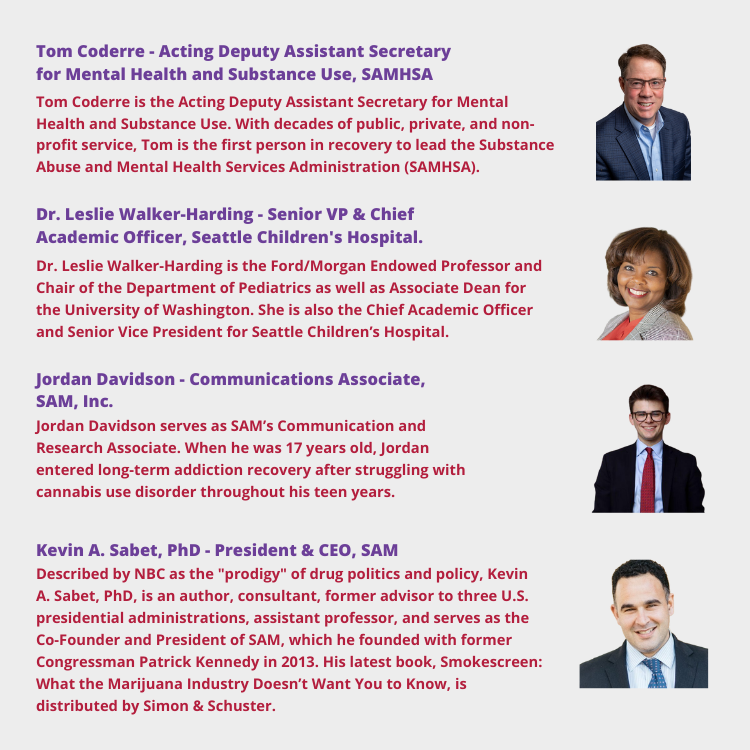 Tom Coderre - Acting Deputy Assistant Secretary
for Mental Health and Substance Use, SAMHSA

Tom Coderre is the Acting Deputy Assistant Secretary for Mental Health and Substance Use. With decades of public, private, and non-profit service, Tom is the first person in recovery to lead the Substance Abuse and Mental Health Services Administration (SAMHSA).

Dr. Leslie Walker-Harding - Senior VP & Chief
Academic Officer, Seattle Children's Hospital.

Dr. Leslie Walker-Harding is the Ford/Morgan Endowed Professor and Chair of the Department of Pediatrics as well as Associate Dean for the University of Washington. She is also the Chief Academic Officer and Senior Vice President for Seattle Children's Hospital.

Jordan Davidson - Communications Associate,
SAM, Inc.

Jordan Davidson serves as SAM's Communication and Research Associate. When he was 17 years old, Jordan entered long-term addiction recovery after struggling with cannabis use disorder throughout his teen years.

Kevin A. Sabet, PhD - President & CEO, SAM

Described by NBC as the "prodigy" of drug politics and policy, Kevin A. Sabet, PhD, is an author, consultant, former advisor to three U.S. presidential administrations, assistant professor, and serves as the Co-Founder and President of SAM, which he founded with former Congressman Patrick Kennedy in 2013. His latest book, Smokescreen: What the Marijuana Industry Doesn't Want You to Know, is distributed by Simon & Schuster.